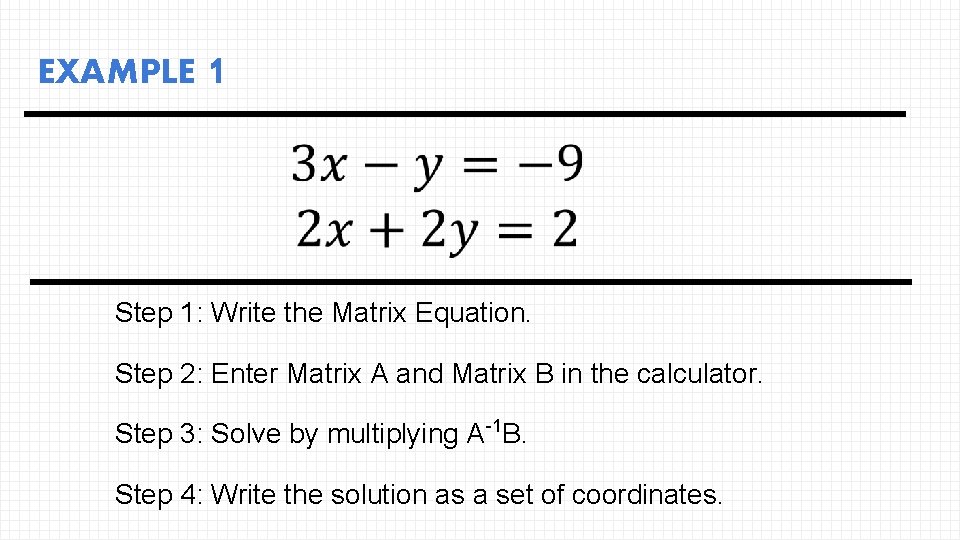 EXAMPLE 1

$3x - y = -9$
$2x + 2y = 2$

Step 1: Write the Matrix Equation.

Step 2: Enter Matrix A and Matrix B in the calculator.

Step 3: Solve by multiplying $A^{-1}B$.

Step 4: Write the solution as a set of coordinates.